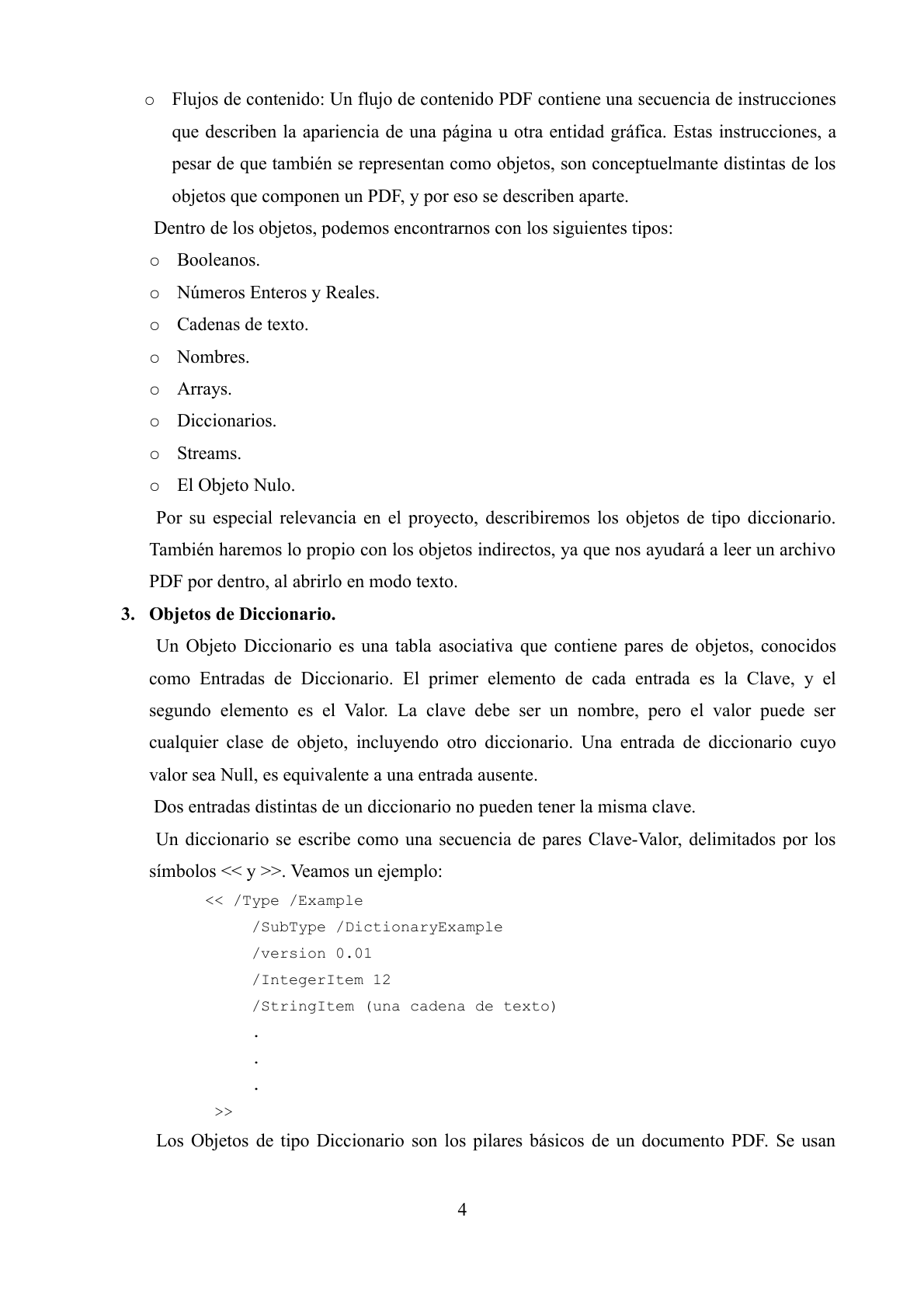 o Flujos de contenido: Un flujo de contenido PDF contiene una secuencia de instrucciones que describen la apariencia de una página u otra entidad gráfica. Estas instrucciones, a pesar de que también se representan como objetos, son conceptuelmante distintas de los objetos que componen un PDF, y por eso se describen aparte.

Dentro de los objetos, podemos encontrarnos con los siguientes tipos:

o Booleanos.
o Números Enteros y Reales.
o Cadenas de texto.
o Nombres.
o Arrays.
o Diccionarios.
o Streams.
o El Objeto Nulo.

Por su especial relevancia en el proyecto, describiremos los objetos de tipo diccionario. También haremos lo propio con los objetos indirectos, ya que nos ayudará a leer un archivo PDF por dentro, al abrirlo en modo texto.

3. Objetos de Diccionario.

Un Objeto Diccionario es una tabla asociativa que contiene pares de objetos, conocidos como Entradas de Diccionario. El primer elemento de cada entrada es la Clave, y el segundo elemento es el Valor. La clave debe ser un nombre, pero el valor puede ser cualquier clase de objeto, incluyendo otro diccionario. Una entrada de diccionario cuyo valor sea Null, es equivalente a una entrada ausente.

Dos entradas distintas de un diccionario no pueden tener la misma clave.

Un diccionario se escribe como una secuencia de pares Clave-Valor, delimitados por los símbolos << y >>. Veamos un ejemplo:

<< /Type /Example
/SubType /DictionaryExample
/version 0.01
/IntegerItem 12
/StringItem (una cadena de texto)
.
.
.
>>

Los Objetos de tipo Diccionario son los pilares básicos de un documento PDF. Se usan

4